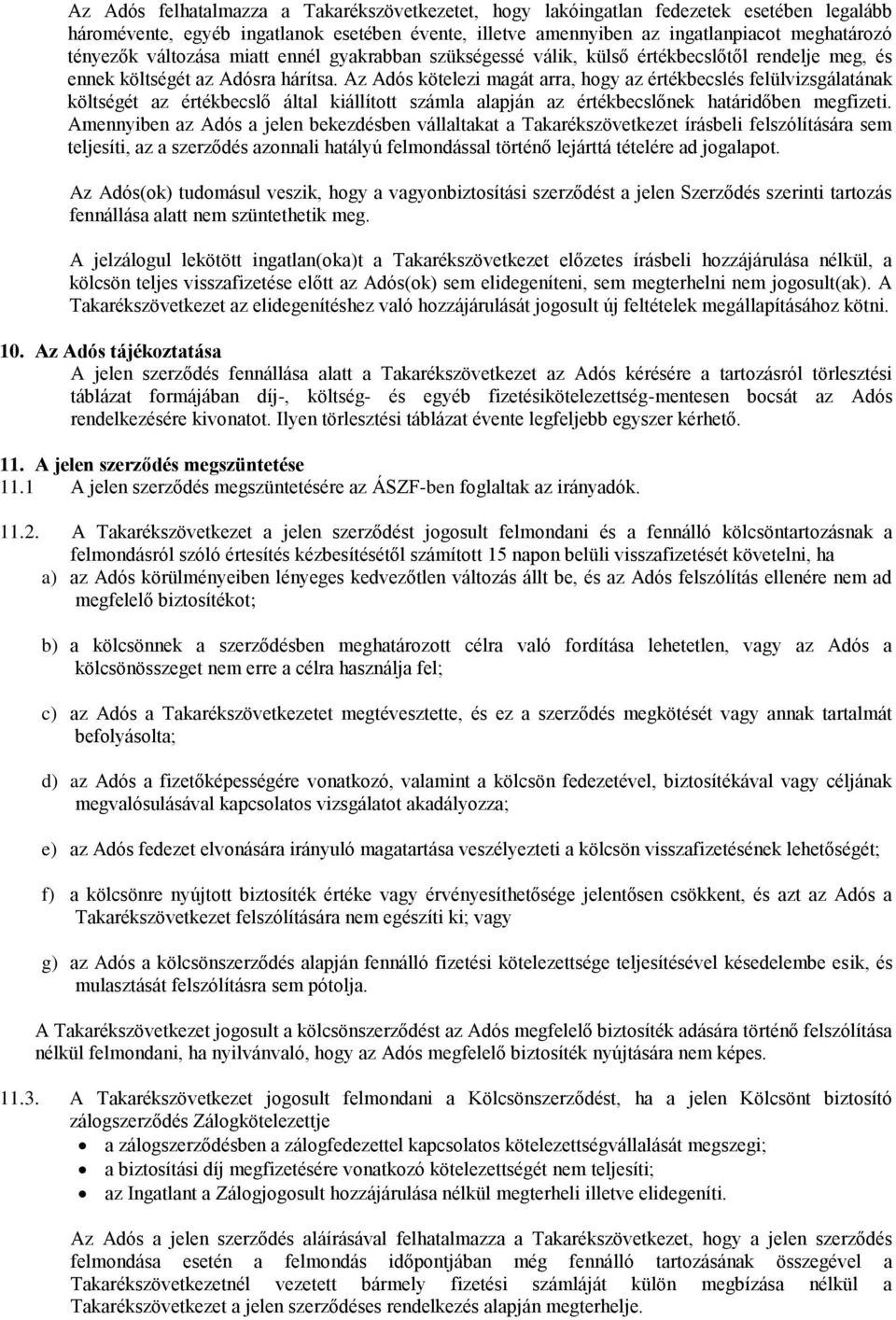 Az Adós felhatalmazza a Takarékszövetkezetet, hogy lakóingatlan fedezetek esetében legalább háromévente, egyéb ingatlanok esetében évente, illetve amennyiben az ingatlanpiacot meghatározó tényezők változása miatt ennél gyakrabban szükségessé válik, külső értékbecslőtől rendelje meg, és ennek költségét az Adósra hárítsa. Az Adós kötelezi magát arra, hogy az értékbecslés felülvizsgálatának költségét az értékbecslő által kiállított számla alapján az értékbecslőnek határidőben megfizeti. Amennyiben az Adós a jelen bekezdésben vállaltakat a Takarékszövetkezet írásbeli felszólítására sem teljesíti, az a szerződés azonnali hatályú felmondással történő lejárttá tételére ad jogalapot.

Az Adós(ok) tudomásul veszik, hogy a vagyonbiztosítási szerződést a jelen Szerződés szerinti tartozás fennállása alatt nem szüntethetik meg.

A jelzálogul lekötött ingatlan(oka)t a Takarékszövetkezet előzetes írásbeli hozzájárulása nélkül, a kölcsön teljes visszafizetése előtt az Adós(ok) sem elidegeníteni, sem megterhelni nem jogosult(ak). A Takarékszövetkezet az elidegenítéshez való hozzájárulását jogosult új feltételek megállapításához kötni.

10. Az Adós tájékoztatása
A jelen szerződés fennállása alatt a Takarékszövetkezet az Adós kérésére a tartozásról törlesztési táblázat formájában díj-, költség- és egyéb fizetésikötelezettség-mentesen bocsát az Adós rendelkezésére kivonatot. Ilyen törlesztési táblázat évente legfeljebb egyszer kérhető.

11. A jelen szerződés megszüntetése
11.1 A jelen szerződés megszüntetésére az ÁSZF-ben foglaltak az irányadók.

11.2. A Takarékszövetkezet a jelen szerződést jogosult felmondani és a fennálló kölcsöntartozásnak a felmondásról szóló értesítés kézbesítésétől számított 15 napon belüli visszafizetését követelni, ha
a) az Adós körülményeiben lényeges kedvezőtlen változás állt be, és az Adós felszólítás ellenére nem ad megfelelő biztosítékot;

b) a kölcsönnek a szerződésben meghatározott célra való fordítása lehetetlen, vagy az Adós a kölcsönösszeget nem erre a célra használja fel;

c) az Adós a Takarékszövetkezetet megtévesztette, és ez a szerződés megkötését vagy annak tartalmát befolyásolta;

d) az Adós a fizetőképességére vonatkozó, valamint a kölcsön fedezetével, biztosítékával vagy céljának megvalósulásával kapcsolatos vizsgálatot akadályozza;

e) az Adós fedezet elvonására irányuló magatartása veszélyezteti a kölcsön visszafizetésének lehetőségét;

f) a kölcsönre nyújtott biztosíték értéke vagy érvényesíthetősége jelentősen csökkent, és azt az Adós a Takarékszövetkezet felszólítására nem egészíti ki; vagy

g) az Adós a kölcsönszerződés alapján fennálló fizetési kötelezettsége teljesítésével késedelembe esik, és mulasztását felszólításra sem pótolja.

A Takarékszövetkezet jogosult a kölcsönszerződést az Adós megfelelő biztosíték adására történő felszólítása nélkül felmondani, ha nyilvánvaló, hogy az Adós megfelelő biztosíték nyújtására nem képes.

11.3. A Takarékszövetkezet jogosult felmondani a Kölcsönszerződést, ha a jelen Kölcsönt biztosító zálogszerződés Zálogkötelezettje
• a zálogszerződésben a zálogfedezettel kapcsolatos kötelezettségvállalását megszegi;
• a biztosítási díj megfizetésére vonatkozó kötelezettségét nem teljesíti;
• az Ingatlant a Zálogjogosult hozzájárulása nélkül megterheli illetve elidegeníti.

Az Adós a jelen szerződés aláírásával felhatalmazza a Takarékszövetkezet, hogy a jelen szerződés felmondása esetén a felmondás időpontjában még fennálló tartozásnak összegével a Takarékszövetkezetnél vezetett bármely fizetési számláját külön megbízása nélkül a Takarékszövetkezet a jelen szerződéses rendelkezés alapján megterhelje.